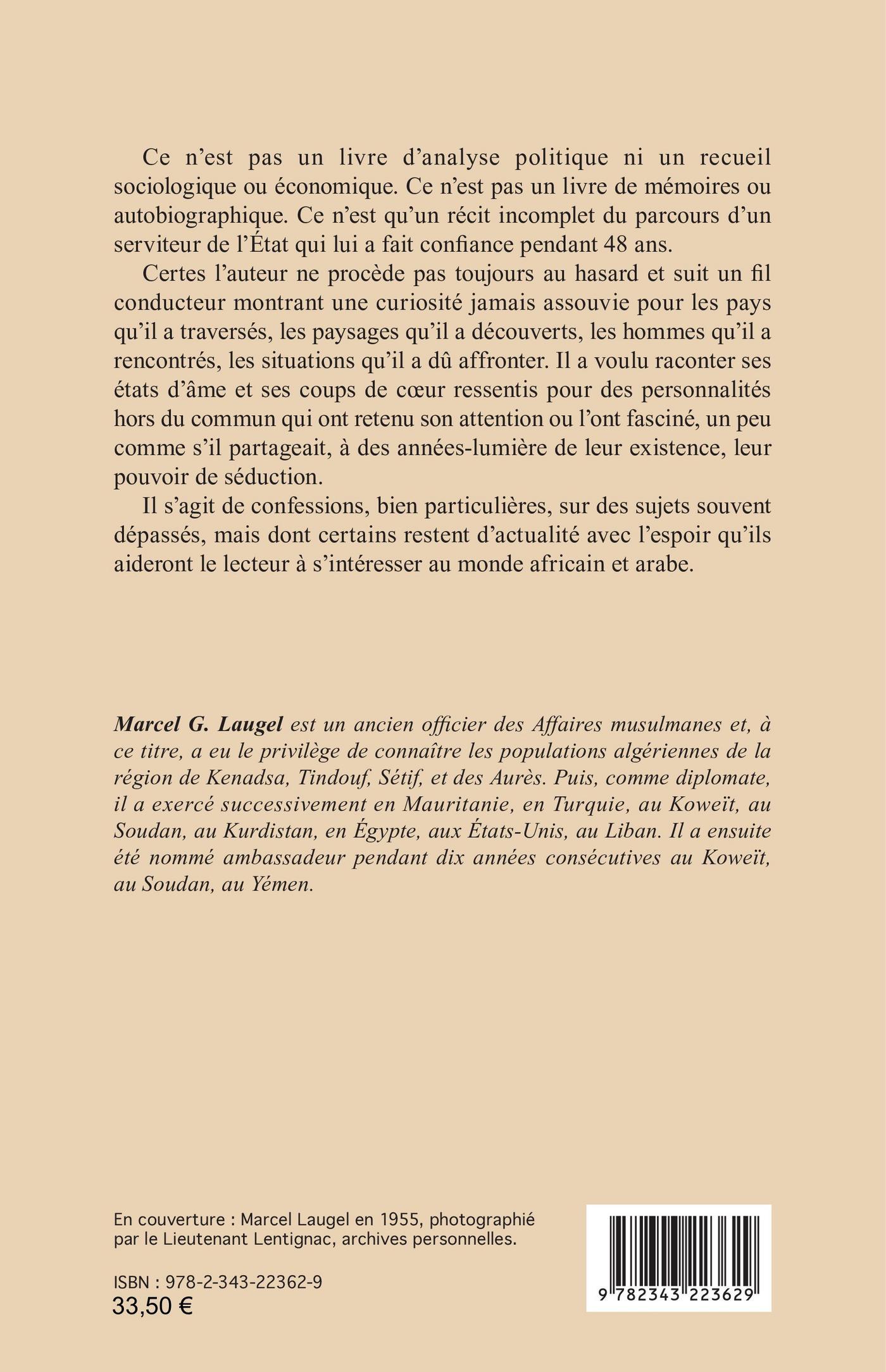 Ce n'est pas un livre d'analyse politique ni un recueil sociologique ou économique. Ce n'est pas un livre de mémoires ou autobiographique. Ce n'est qu'un récit incomplet du parcours d'un serviteur de l'État qui lui a fait confiance pendant 48 ans.

Certes l'auteur ne procède pas toujours au hasard et suit un fil conducteur montrant une curiosité jamais assouvie pour les pays qu'il a traversés, les paysages qu'il a découverts, les hommes qu'il a rencontrés, les situations qu'il a dû affronter. Il a voulu raconter ses états d'âme et ses coups de cœur ressentis pour des personnalités hors du commun qui ont retenu son attention ou l'ont fasciné, un peu comme s'il partageait, à des années-lumière de leur existence, leur pouvoir de séduction.

Il s'agit de confessions, bien particulières, sur des sujets souvent dépassés, mais dont certains restent d'actualité avec l'espoir qu'ils aideront le lecteur à s'intéresser au monde africain et arabe.

Marcel G. Laugel est un ancien officier des Affaires musulmanes et, à ce titre, a eu le privilège de connaître les populations algériennes de la région de Kenadsa, Tindouf, Sétif, et des Aurès. Puis, comme diplomate, il a exercé successivement en Mauritanie, en Turquie, au Koweït, au Soudan, au Kurdistan, en Égypte, aux États-Unis, au Liban. Il a ensuite été nommé ambassadeur pendant dix années consécutives au Koweït, au Soudan, au Yémen.

En couverture : Marcel Laugel en 1955, photographié par le Lieutenant Lentignac, archives personnelles.

ISBN : 978-2-343-22362-9
33,50 €

9 782343 223629